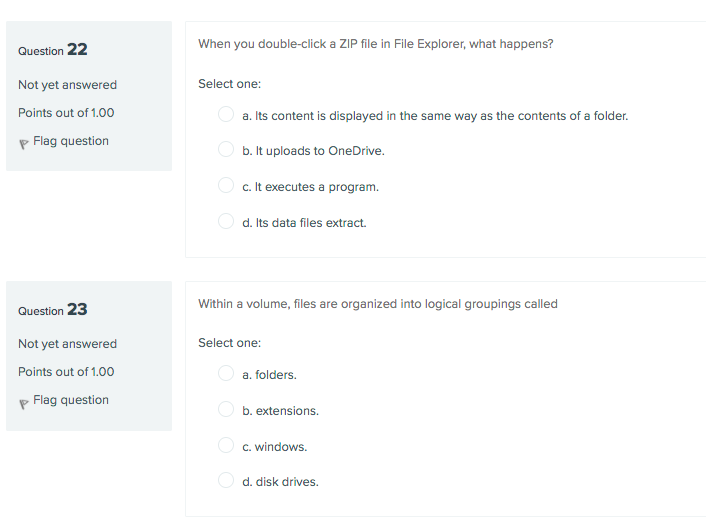 Question 22

Not yet answered

Points out of 1.00

Flag question

When you double-click a ZIP file in File Explorer, what happens?

Select one:

a. Its content is displayed in the same way as the contents of a folder.

b. It uploads to OneDrive.

c. It executes a program.

d. Its data files extract.

Question 23

Not yet answered

Points out of 1.00

Flag question

Within a volume, files are organized into logical groupings called

Select one:

a. folders.

b. extensions.

c. windows.

d. disk drives.